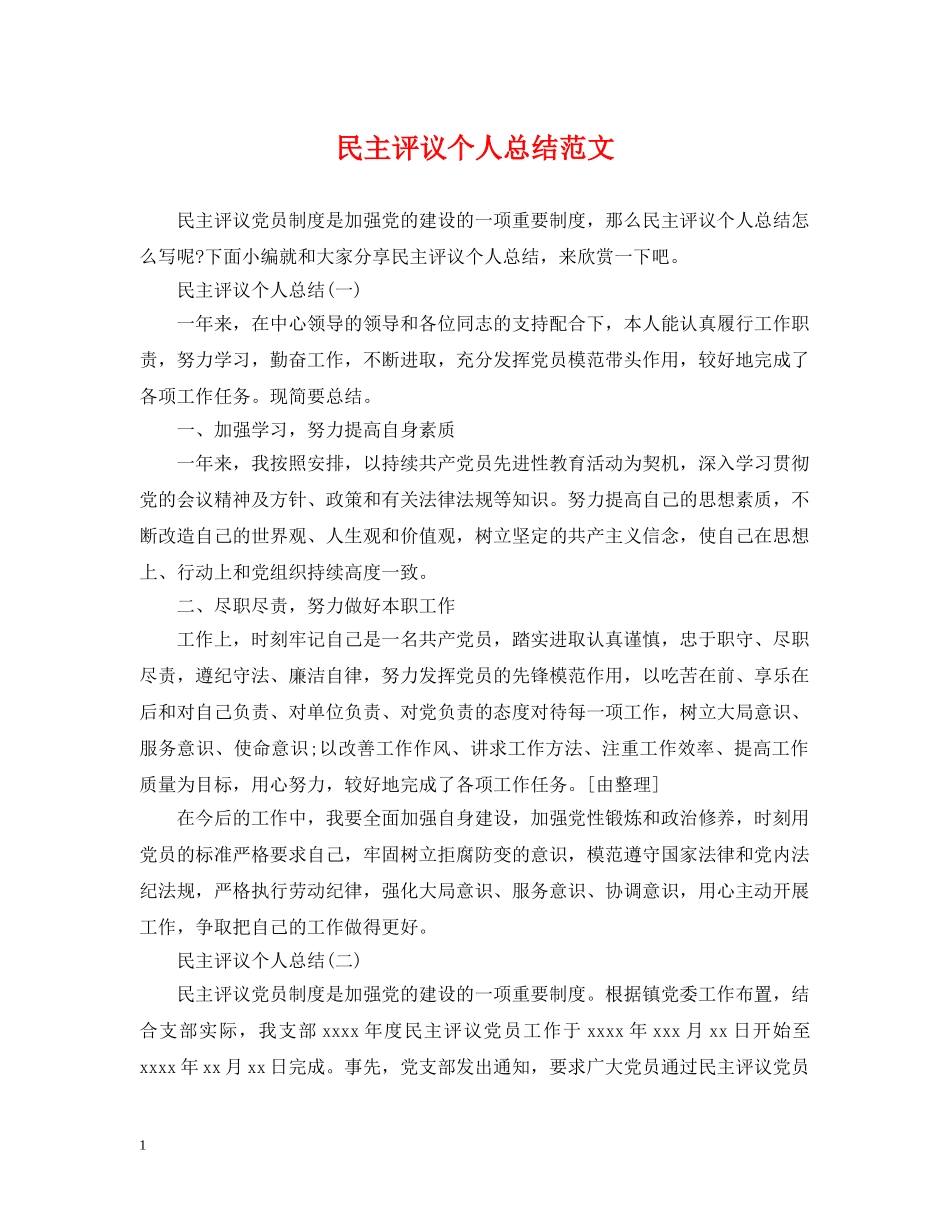 民主评议个人总结范文

民主评议党员制度是加强党的建设的一项重要制度，那么民主评议个人总结怎么写呢?下面小编就和大家分享民主评议个人总结，来欣赏一下吧。

民主评议个人总结(一)

一年来，在中心领导的领导和各位同志的支持配合下，本人能认真履行工作职责，努力学习，勤奋工作，不断进取，充分发挥党员模范带头作用，较好地完成了各项工作任务。现简要总结。

一、加强学习，努力提高自身素质

一年来，我按照安排，以持续共产党员先进性教育活动为契机，深入学习贯彻党的会议精神及方针、政策和有关法律法规等知识。努力提高自己的思想素质，不断改造自己的世界观、人生观和价值观，树立坚定的共产主义信念，使自己在思想上、行动上和党组织持续高度一致。

二、尽职尽责，努力做好本职工作

工作上，时刻牢记自己是一名共产党员，踏实进取认真谨慎，忠于职守、尽职尽责，遵纪守法、廉洁自律，努力发挥党员的先锋模范作用，以吃苦在前、享乐在后和对自己负责、对单位负责、对党负责的态度对待每一项工作，树立大局意识、服务意识、使命意识;以改善工作作风、讲求工作方法、注重工作效率、提高工作质量为目标，用心努力，较好地完成了各项工作任务。[由整理]

在今后的工作中，我要全面加强自身建设，加强党性锻炼和政治修养，时刻用党员的标准严格要求自己，牢固树立拒腐防变的意识，模范遵守国家法律和党内法纪法规，严格执行劳动纪律，强化大局意识、服务意识、协调意识，用心主动开展工作，争取把自己的工作做得更好。

民主评议个人总结(二)

民主评议党员制度是加强党的建设的一项重要制度。根据镇党委工作布置，结合支部实际，我支部 xxxx 年度民主评议党员工作于 xxxx 年 xxx 月 xx 日开始至 xxxx 年 xx 月 xx 日完成。事先，党支部发出通知，要求广大党员通过民主评议党员

1